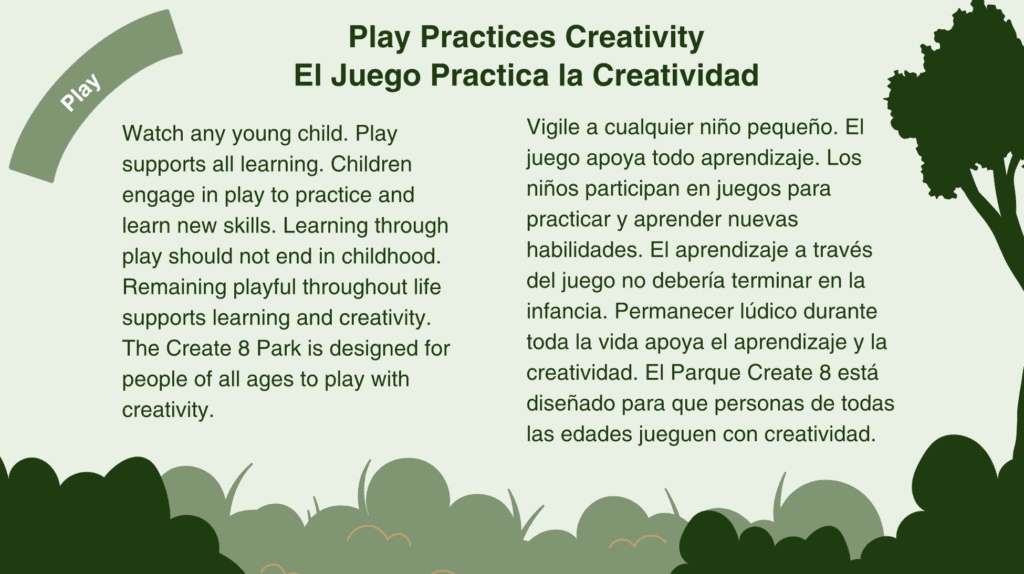 Play

Play Practices Creativity
El Juego Practica la Creatividad

Watch any young child. Play supports all learning. Children engage in play to practice and learn new skills. Learning through play should not end in childhood. Remaining playful throughout life supports learning and creativity. The Create 8 Park is designed for people of all ages to play with creativity.

Vigile a cualquier niño pequeño. El juego apoya todo aprendizaje. Los niños participan en juegos para practicar y aprender nuevas habilidades. El aprendizaje a través del juego no debería terminar en la infancia. Permanecer lúdico durante toda la vida apoya el aprendizaje y la creatividad. El Parque Create 8 está diseñado para que personas de todas las edades jueguen con creatividad.